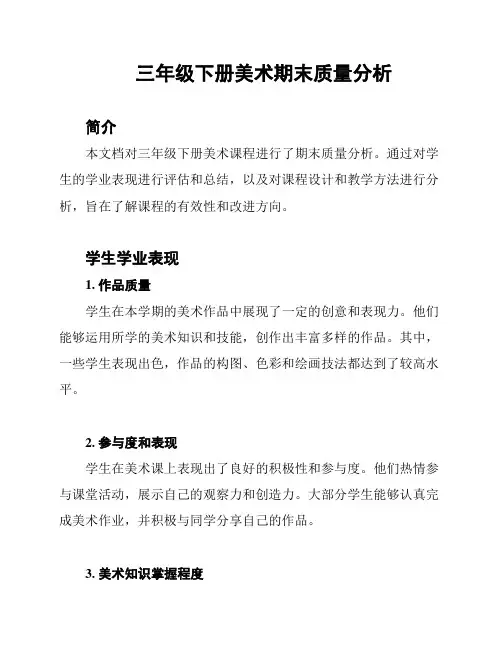 三年级下册美术期末质量分析

简介

本文档对三年级下册美术课程进行了期末质量分析。通过对学生的学业表现进行评估和总结，以及对课程设计和教学方法进行分析，旨在了解课程的有效性和改进方向。

学生学业表现

1. 作品质量

学生在本学期的美术作品中展现了一定的创意和表现力。他们能够运用所学的美术知识和技能，创作出丰富多样的作品。其中，一些学生表现出色，作品的构图、色彩和绘画技法都达到了较高水平。

2. 参与度和表现

学生在美术课上表现出了良好的积极性和参与度。他们热情参与课堂活动，展示自己的观察力和创造力。大部分学生能够认真完成美术作业，并积极与同学分享自己的作品。

3. 美术知识掌握程度